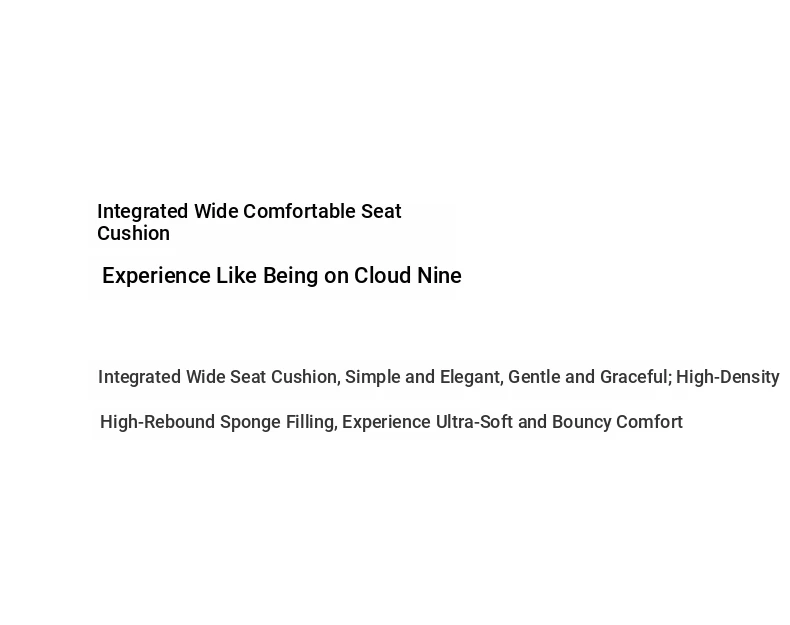 Integrated Wide Comfortable Seat Cushion

Experience Like Being on Cloud Nine

Integrated Wide Seat Cushion, Simple and Elegant, Gentle and Graceful; High-Density High-Rebound Sponge Filling, Experience Ultra-Soft and Bouncy Comfort